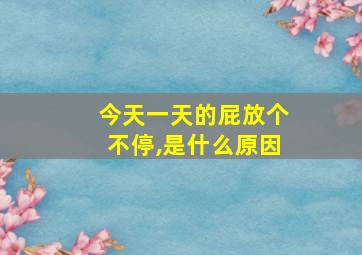 今天一天的屁放个不停,是什么原因